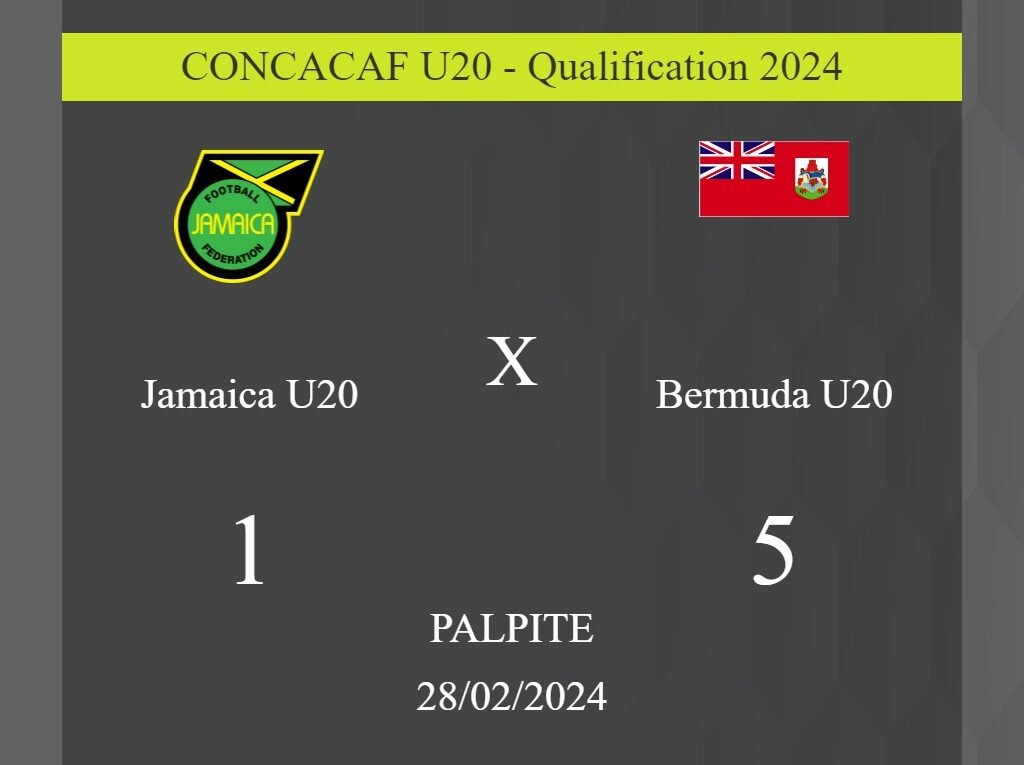 CONCACAF U20 - Qualification 2024

FOOTBALL
JAMAICA
FEDERATION

Jamaica U20

X

Bermuda U20

1

5

PALPITE

28/02/2024